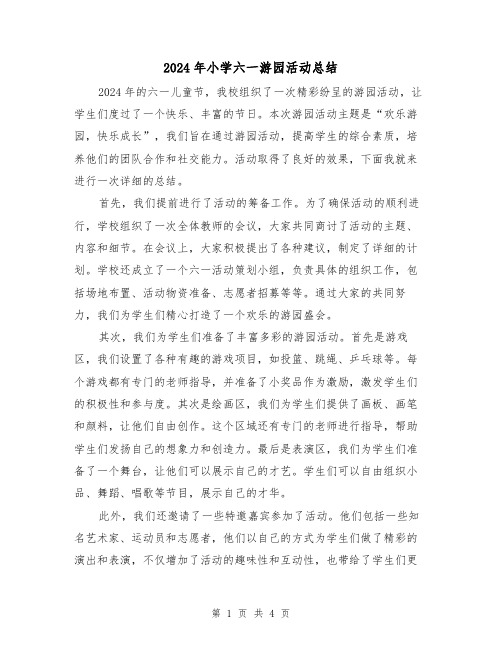 2024年小学六一游园活动总结

2024年的六一儿童节，我校组织了一次精彩纷呈的游园活动，让学生们度过了一个快乐、丰富的节日。本次游园活动主题是“欢乐游园，快乐成长”，我们旨在通过游园活动，提高学生的综合素质，培养他们的团队合作和社交能力。活动取得了良好的效果，下面我就来进行一次详细的总结。

首先，我们提前进行了活动的筹备工作。为了确保活动的顺利进行，学校组织了一次全体教师的会议，大家共同商讨了活动的主题、内容和细节。在会议上，大家积极提出了各种建议，制定了详细的计划。学校还成立了一个六一活动策划小组，负责具体的组织工作，包括场地布置、活动物资准备、志愿者招募等等。通过大家的共同努力，我们为学生们精心打造了一个欢乐的游园盛会。

其次，我们为学生们准备了丰富多彩的游园活动。首先是游戏区，我们设置了各种有趣的游戏项目，如投篮、跳绳、乒乓球等。每个游戏都有专门的老师指导，并准备了小奖品作为激励，激发学生们的积极性和参与度。其次是绘画区，我们为学生们提供了画板、画笔和颜料，让他们自由创作。这个区域还有专门的老师进行指导，帮助学生们发扬自己的想象力和创造力。最后是表演区，我们为学生们准备了一个舞台，让他们可以展示自己的才艺。学生们可以自由组织小品、舞蹈、唱歌等节目，展示自己的才华。

此外，我们还邀请了一些特邀嘉宾参加了活动。他们包括一些知名艺术家、运动员和志愿者，他们以自己的方式为学生们做了精彩的演出和表演，不仅增加了活动的趣味性和互动性，也带给了学生们更

第 1 页 共 4 页